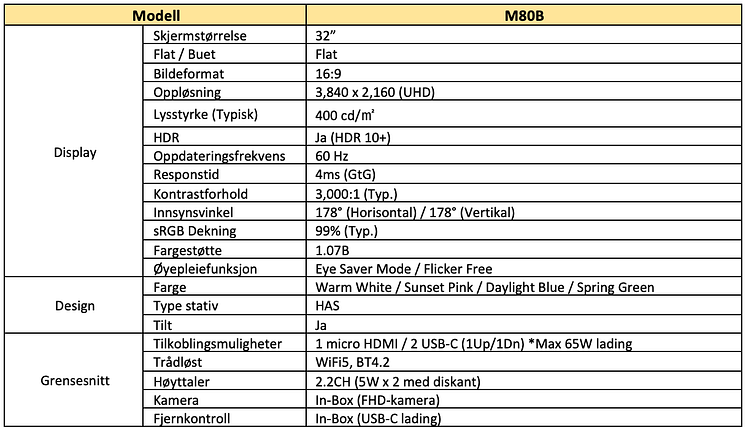 | Modell | | M80B |
|---|---|---|
| Display | Skjermstørrelse | 32” |
| | Flat / Buet | Flat |
| | Bildeformat | 16:9 |
| | Oppløsning | 3,840 x 2,160 (UHD) |
| | Lysstyrke (Typisk) | 400 cd/m² |
| | HDR | Ja (HDR 10+) |
| | Oppdateringsfrekvens | 60 Hz |
| | Responstid | 4ms (GtG) |
| | Kontrastforhold | 3,000:1 (Typ.) |
| | Innsynsvinkel | 178° (Horisontal) / 178° (Vertikal) |
| | sRGB Dekning | 99% (Typ.) |
| | Fargestøtte | 1.07B |
| | Øyepleiefunksjon | Eye Saver Mode / Flicker Free |
| Design | Farge | Warm White / Sunset Pink / Daylight Blue / Spring Green |
| | Type stativ | HAS |
| | Tilt | Ja |
| Grensesnitt | Tilkoblingsmuligheter | 1 micro HDMI / 2 USB-C (1Up/1Dn) *Max 65W lading |
| | Trådløst | WiFi5, BT4.2 |
| | Høyttaler | 2.2CH (5W x 2 med diskant) |
| | Kamera | In-Box (FHD-kamera) |
| | Fjernkontroll | In-Box (USB-C lading) |